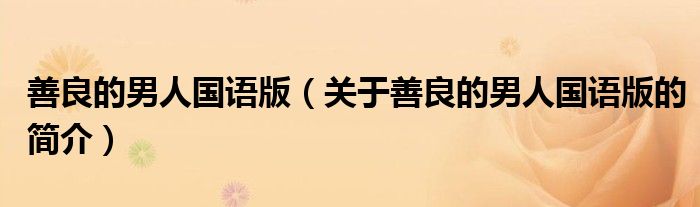 善良的男人国语版（关于善良的男人国语版的简介）